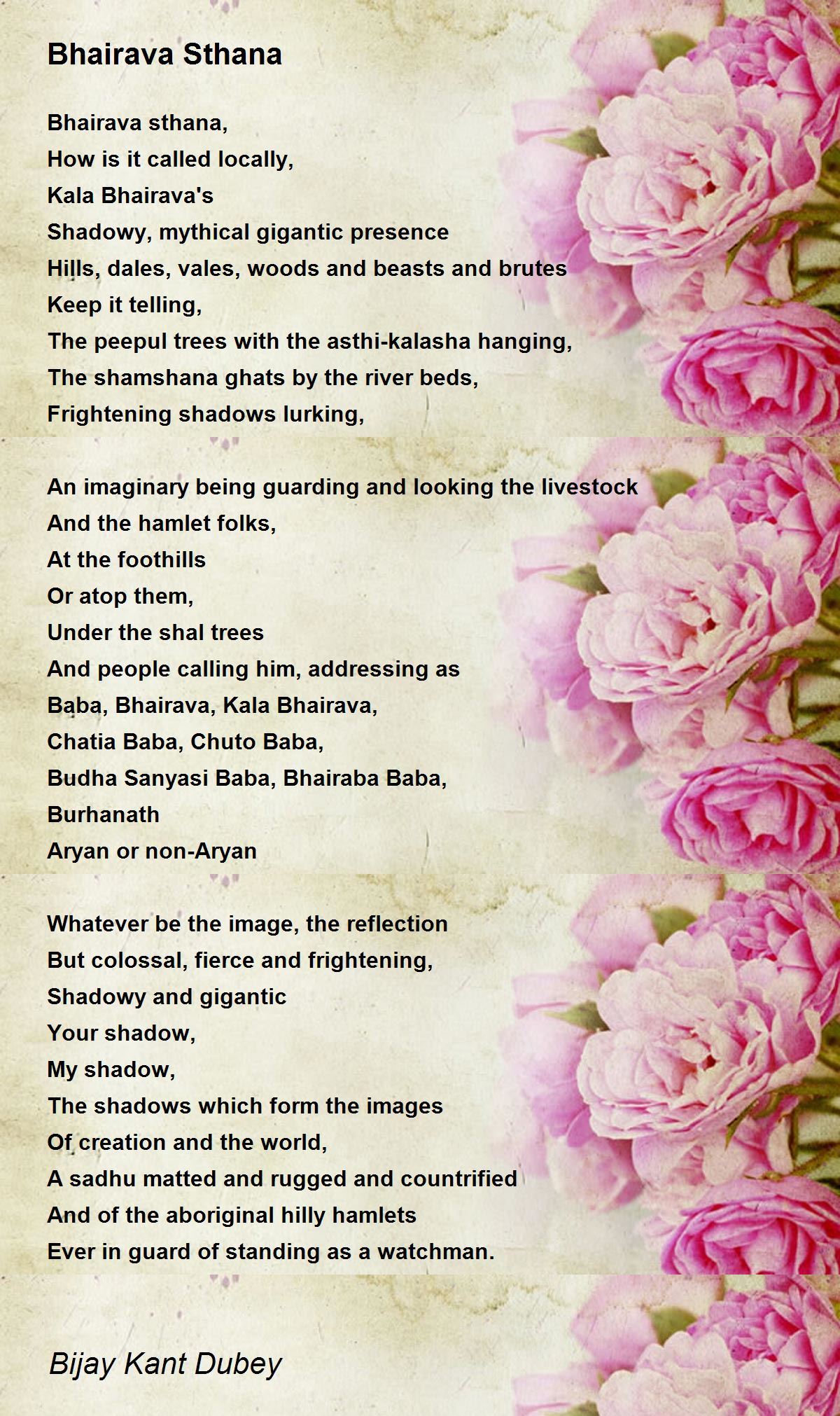 Bhairava Sthana

Bhairava sthana,
How is it called locally,
Kala Bhairava's
Shadowy, mythical gigantic presence
Hills, dales, vales, woods and beasts and brutes
Keep it telling,
The peepul trees with the asthi-kalasha hanging,
The shamshana ghats by the river beds,
Frightening shadows lurking,

An imaginary being guarding and looking the livestock
And the hamlet folks,
At the foothills
Or atop them,
Under the shal trees
And people calling him, addressing as
Baba, Bhairava, Kala Bhairava,
Chatia Baba, Chuto Baba,
Budha Sanyasi Baba, Bhairaba Baba,
Burhanath
Aryan or non-Aryan

Whatever be the image, the reflection
But colossal, fierce and frightening,
Shadowy and gigantic
Your shadow,
My shadow,
The shadows which form the images
Of creation and the world,
A sadhu matted and rugged and countrified
And of the aboriginal hilly hamlets
Ever in guard of standing as a watchman.

Bijay Kant Dubey